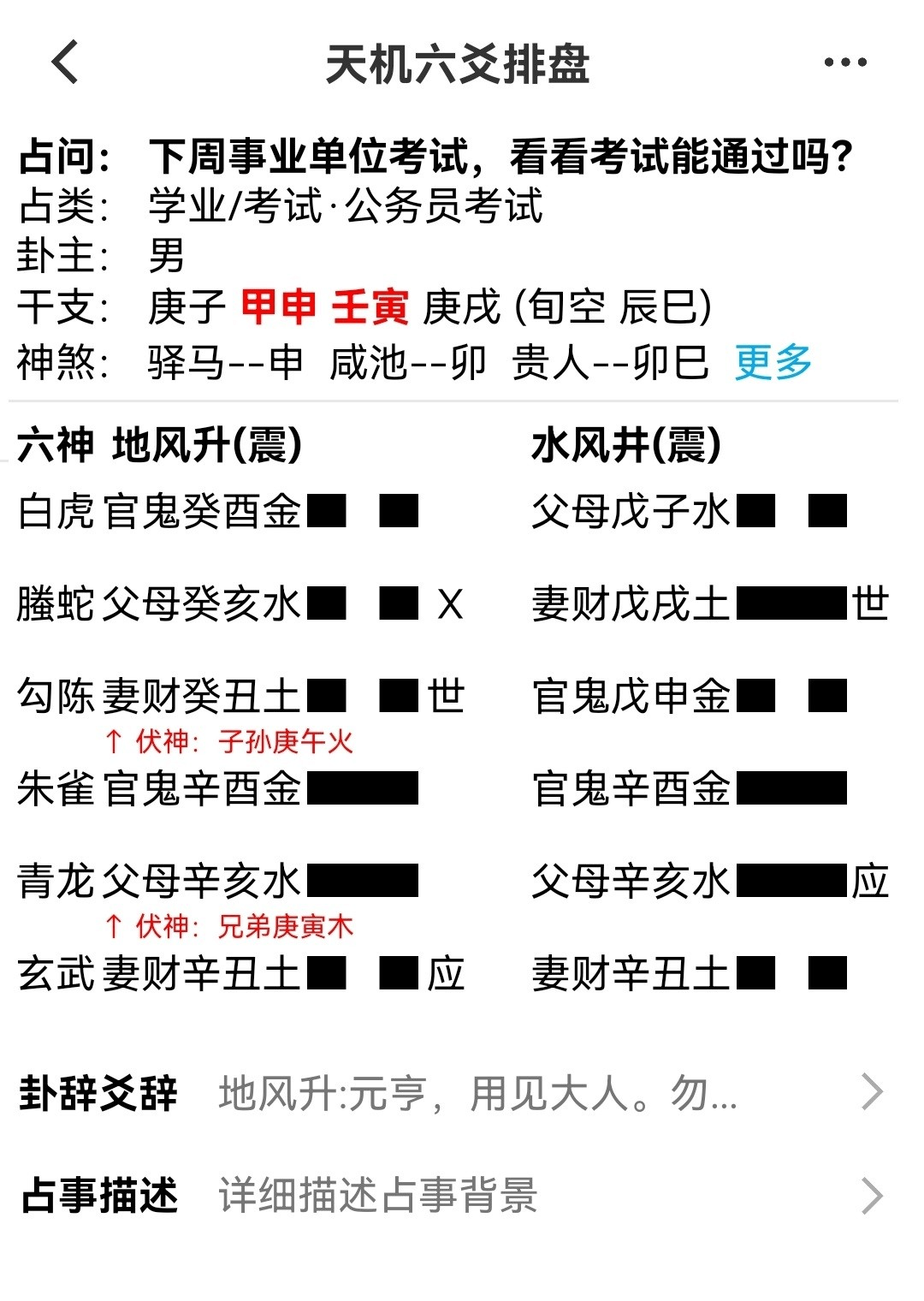 天机六爻排盘

占问: 下周事业单位考试，看看考试能通过吗?
占类: 学业/考试·公务员考试
卦主: 男
干支: 庚子 甲申 壬寅 庚戌 (旬空 辰巳)
神煞: 驿马--申 咸池--卯 贵人--卯巳 更多

六神 地风升(震)

白虎 官鬼癸酉金
螣蛇 父母癸亥水 X
勾陈 妻财癸丑土 世
↑ 伏神: 子孙庚午火
朱雀 官鬼辛酉金
青龙 父母辛亥水
↑ 伏神: 兄弟庚寅木
玄武 妻财辛丑土 应

水风井(震)

父母戊子水
妻财戊戌土 世
官鬼戊申金
官鬼辛酉金
父母辛亥水 应
妻财辛丑土

卦辞爻辞 地风升:元亨，用见大人。勿...

占事描述 详细描述占事背景